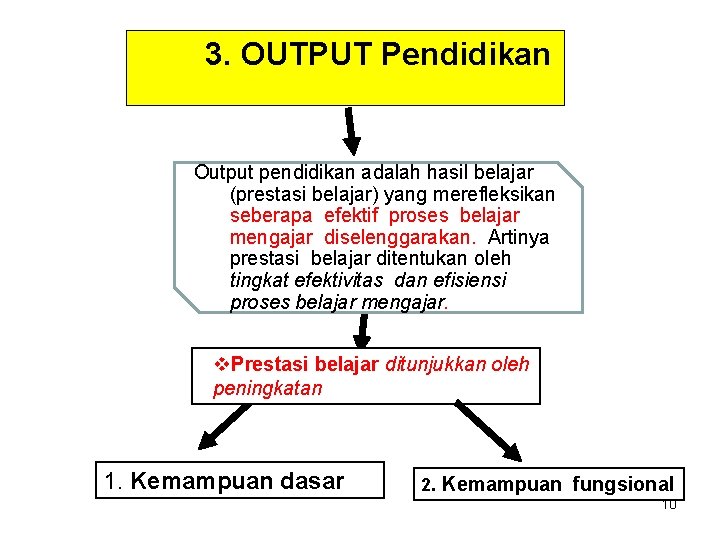 3. OUTPUT Pendidikan

Output pendidikan adalah hasil belajar (prestasi belajar) yang merefleksikan seberapa efektif proses belajar mengajar diselenggarakan. Artinya prestasi belajar ditentukan oleh tingkat efektivitas dan efisiensi proses belajar mengajar.

❖Prestasi belajar ditunjukkan oleh peningkatan

1. Kemampuan dasar

2. Kemampuan fungsional

10